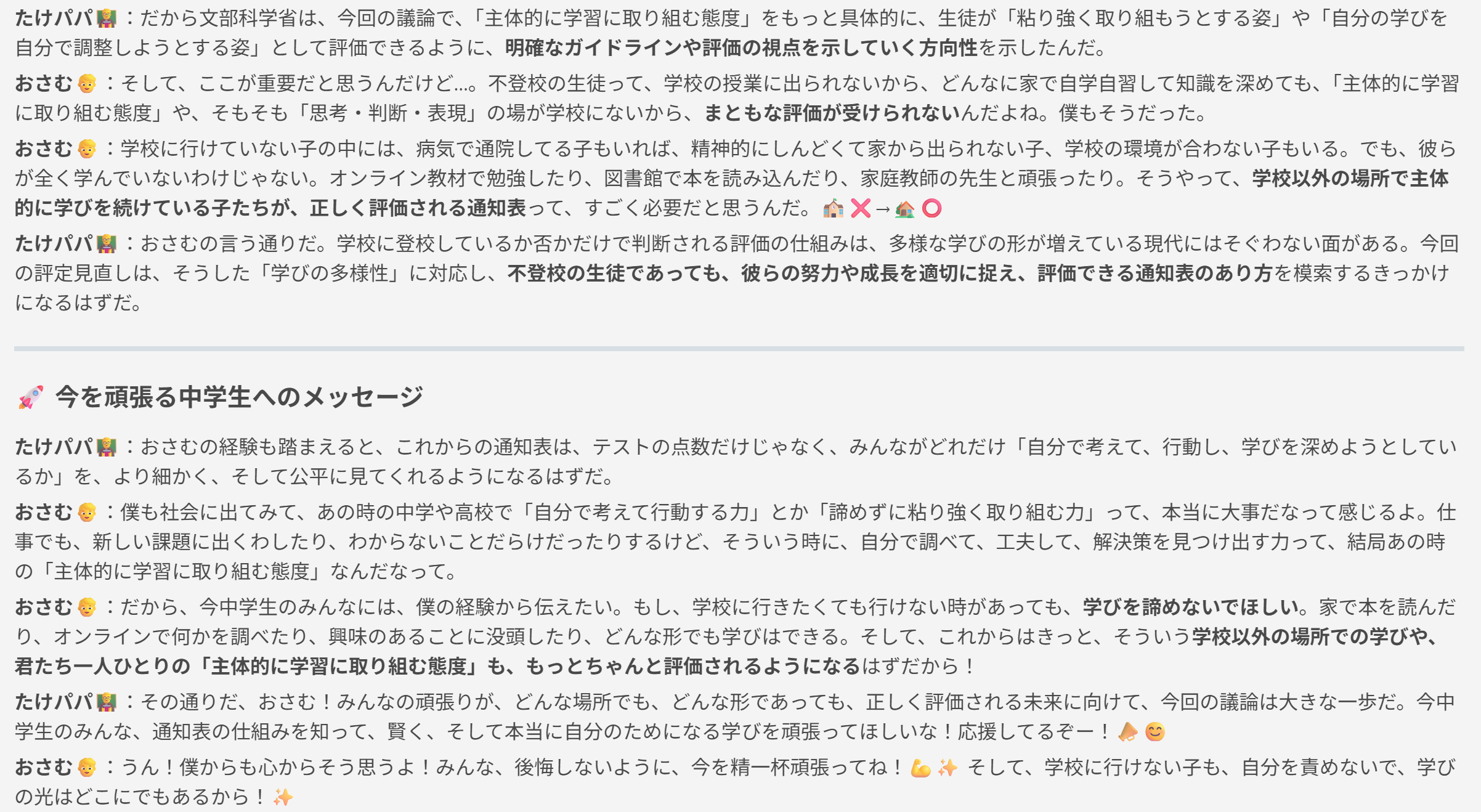 たけパパ👨‍🏫：だから文部科学省は、今回の議論で、「主体的に学習に取り組む態度」をもっと具体的に、生徒が「粘り強く取り組もうとする姿」や「自分の学びを自分で調整しようとする姿」として評価できるように、明確なガイドラインや評価の視点を示していく方向性を示したんだ。

おさむ👦：そして、ここが重要だと思うんだけど…。不登校の生徒って、学校の授業に出られないから、どんなに家で自学自習して知識を深めても、「主体的に学習に取り組む態度」や、そもそも「思考・判断・表現」の場が学校にないから、まともな評価が受けられないんだよね。僕もそうだった。

おさむ👦：学校に行けていない子の中には、病気で通院してる子もいれば、精神的にしんどくて家から出られない子、学校の環境が合わない子もいる。でも、彼らが全く学んでいないわけじゃない。オンライン教材で勉強したり、図書館で本を読み込んだり、家庭教師の先生と頑張ったり。そうやって、学校以外の場所で主体的に学びを続けている子たちが、正しく評価される通知表って、すごく必要だと思うんだ。🏫❌→🏠⭕

たけパパ👨‍🏫：おさむの言う通りだ。学校に登校しているか否かだけで判断される評価の仕組みは、多様な学びの形が増えている現代にはそぐわない面がある。今回の評定見直しは、そうした「学びの多様性」に対応し、不登校の生徒であっても、彼らの努力や成長を適切に捉え、評価できる通知表のあり方を模索するきっかけになるはずだ。

🚀 今を頑張る中学生へのメッセージ

たけパパ👨‍🏫：おさむの経験も踏まえると、これからの通知表は、テストの点数だけじゃなく、みんながどれだけ「自分で考えて、行動し、学びを深めようとしているか」を、より細かく、そして公平に見てくれるようになるはずだ。

おさむ👦：僕も社会に出てみて、あの時の中学や高校で「自分で考えて行動する力」とか「諦めずに粘り強く取り組む力」って、本当に大事だなって感じるよ。仕事でも、新しい課題に出くわしたり、わからないことだらけだったりするけど、そういう時に、自分で調べて、工夫して、解決策を見つけ出す力って、結局あの時の「主体的に学習に取り組む態度」なんだなって。

おさむ👦：だから、今中学生のみんなには、僕の経験から伝えたい。もし、学校に行きたくても行けない時があっても、学びを諦めないでほしい。家で本を読んだり、オンラインで何かを調べたり、興味のあることに没頭したり、どんな形でも学びはできる。そして、これからはきっと、そういう学校以外の場所での学びや、君たち一人ひとりの「主体的に学習に取り組む態度」も、もっとちゃんと評価されるようになるはずだから！

たけパパ👨‍🏫：その通りだ、おさむ！みんなの頑張りが、どんな場所でも、どんな形であっても、正しく評価される未来に向けて、今回の議論は大きな一歩だ。今中学生のみんな、通知表の仕組みを知って、賢く、そして本当に自分のためになる学びを頑張ってほしいな！応援してるぞー！📣😊

おさむ👦：うん！僕からも心からそう思うよ！みんな、後悔しないように、今を精一杯頑張ってね！💪✨ そして、学校に行けない子も、自分を責めないで、学びの光はどこにでもあるから！✨